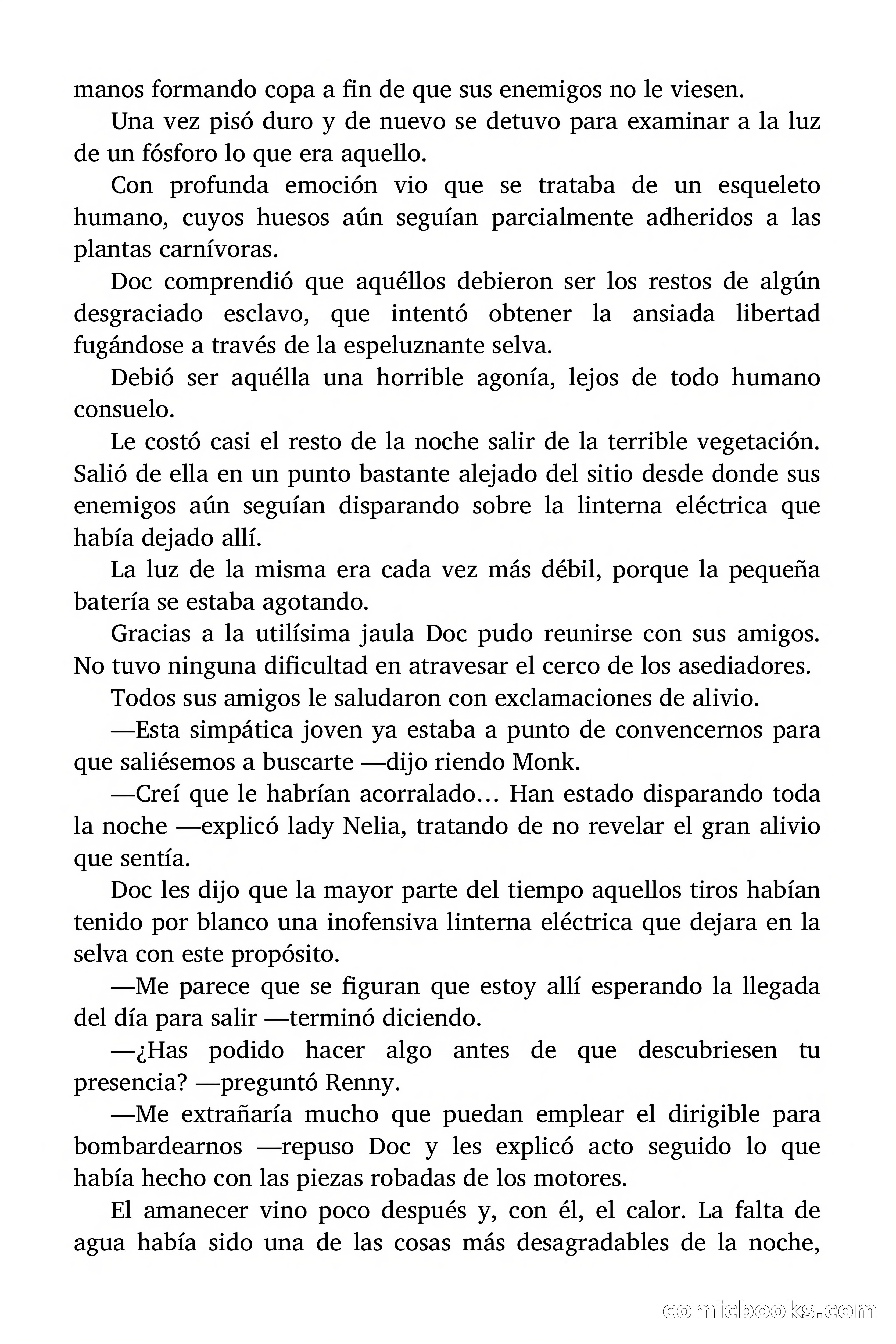 manos formando copa a fin de que sus enemigos no le viesen.

Una vez pisó duro y de nuevo se detuvo para examinar a la luz de un fósforo lo que era aquello.

Con profunda emoción vio que se trataba de un esqueleto humano, cuyos huesos aún seguían parcialmente adheridos a las plantas carnívoras.

Doc comprendió que aquéllos debieron ser los restos de algún desgraciado esclavo, que intentó obtener la ansiada libertad fugándose a través de la espeluznante selva.

Debió ser aquélla una horrible agonía, lejos de todo humano consuelo.

Le costó casi el resto de la noche salir de la terrible vegetación. Salió de ella en un punto bastante alejado del sitio desde donde sus enemigos aún seguían disparando sobre la linterna eléctrica que había dejado allí.

La luz de la misma era cada vez más débil, porque la pequeña batería se estaba agotando.

Gracias a la utilísima jaula Doc pudo reunirse con sus amigos. No tuvo ninguna dificultad en atravesar el cerco de los asediadores.

Todos sus amigos le saludaron con exclamaciones de alivio.

—Esta simpática joven ya estaba a punto de convencernos para que saliésemos a buscarte —dijo riendo Monk.

—Creí que le habrían acorralado… Han estado disparando toda la noche —explicó lady Nelia, tratando de no revelar el gran alivio que sentía.

Doc les dijo que la mayor parte del tiempo aquellos tiros habían tenido por blanco una inofensiva linterna eléctrica que dejara en la selva con este propósito.

—Me parece que se figuran que estoy allí esperando la llegada del día para salir —terminó diciendo.

—¿Has podido hacer algo antes de que descubriesen tu presencia? —preguntó Renny.

—Me extrañaría mucho que puedan emplear el dirigible para bombardearnos —repuso Doc y les explicó acto seguido lo que había hecho con las piezas robadas de los motores.

El amanecer vino poco después y, con él, el calor. La falta de agua había sido una de las cosas más desagradables de la noche,

comicbooks.com